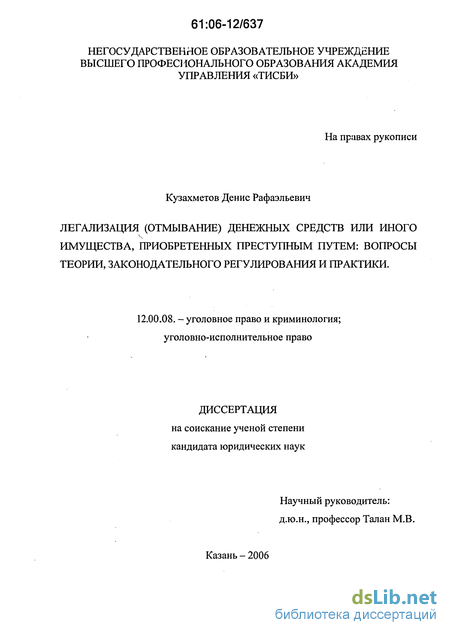 61:06-12/637

НЕГОСУДАРСТВЕННОЕ ОБРАЗОВАТЕЛЬНОЕ УЧРЕЖДЕНИЕ ВЫСШЕГО ПРОФЕСИОНАЛЬНОГО ОБРАЗОВАНИЯ АКАДЕМИЯ УПРАВЛЕНИЯ «ТИСБИ»

На правах рукописи

Кузахметов Денис Рафаэльевич

ЛЕГАЛИЗАЦИЯ (ОТМЫВАНИЕ) ДЕНЕЖНЫХ СРЕДСТВ ИЛИ ИНОГО ИМУЩЕСТВА, ПРИОБРЕТЕННЫХ ПРЕСТУПНЫМ ПУТЕМ: ВОПРОСЫ ТЕОРИИ, ЗАКОНОДАТЕЛЬНОГО РЕГУЛИРОВАНИЯ И ПРАКТИКИ.

12.00.08. – уголовное право и криминология;
уголовно-исполнительное право

ДИССЕРТАЦИЯ
на соискание ученой степени
кандидата юридических наук

Научный руководитель:
д.ю.н., профессор Талан М.В.

Казань – 2006

dsLib.net
библиотека диссертаций